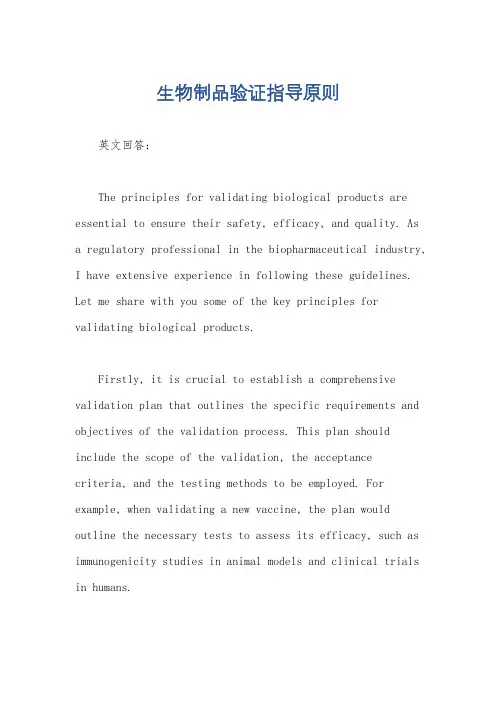 生物制品验证指导原则

英文回答：

The principles for validating biological products are essential to ensure their safety, efficacy, and quality. As a regulatory professional in the biopharmaceutical industry, I have extensive experience in following these guidelines. Let me share with you some of the key principles for validating biological products.

Firstly, it is crucial to establish a comprehensive validation plan that outlines the specific requirements and objectives of the validation process. This plan should include the scope of the validation, the acceptance criteria, and the testing methods to be employed. For example, when validating a new vaccine, the plan would outline the necessary tests to assess its efficacy, such as immunogenicity studies in animal models and clinical trials in humans.